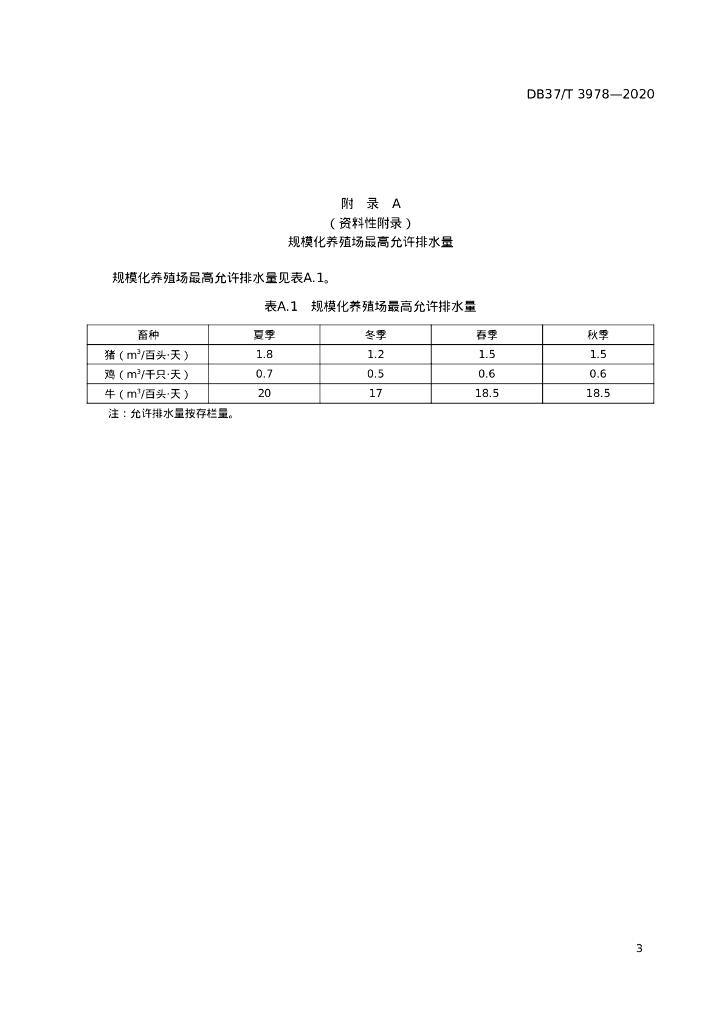 DB37/T 3978—2020

附 录 A
（资料性附录）
规模化养殖场最高允许排水量

规模化养殖场最高允许排水量见表A.1。

表A.1 规模化养殖场最高允许排水量

| 畜种 | 夏季 | 冬季 | 春季 | 秋季 |
|---|---|---|---|---|
| 猪（$m^3$/百头·天） | 1.8 | 1.2 | 1.5 | 1.5 |
| 鸡（$m^3$/千只·天） | 0.7 | 0.5 | 0.6 | 0.6 |
| 牛（$m^3$/百头·天） | 20 | 17 | 18.5 | 18.5 |

注：允许排水量按存栏量。

3